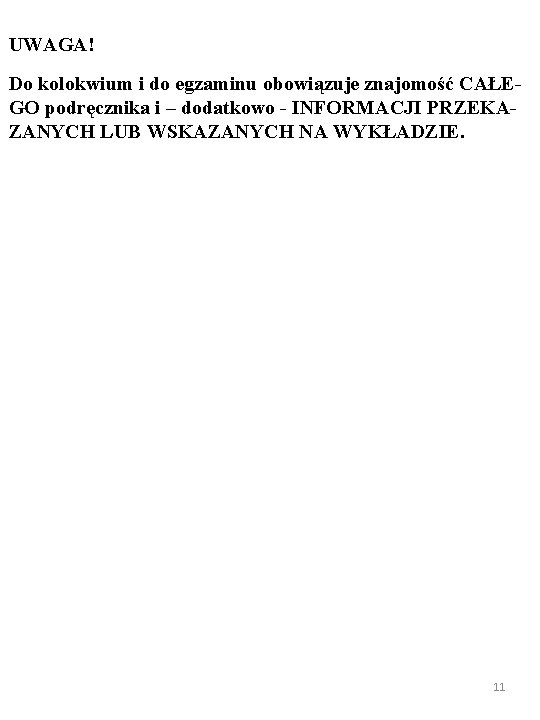 UWAGA!

Do kolokwium i do egzaminu obowiązuje znajomość CAŁEGO podręcznika i – dodatkowo - INFORMACJI PRZEKAZANYCH LUB WSKAZANYCH NA WYKŁADZIE.

11